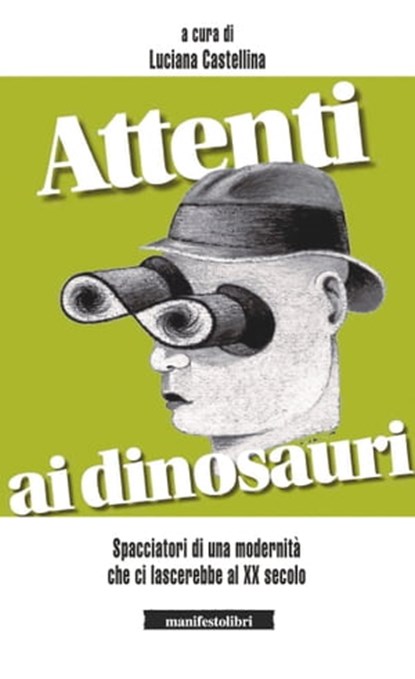 a cura di
Luciana Castellina

Attenti
ai dinosauri

Spacciatori di una modernità che ci lascerebbe al XX secolo

manifestolibri